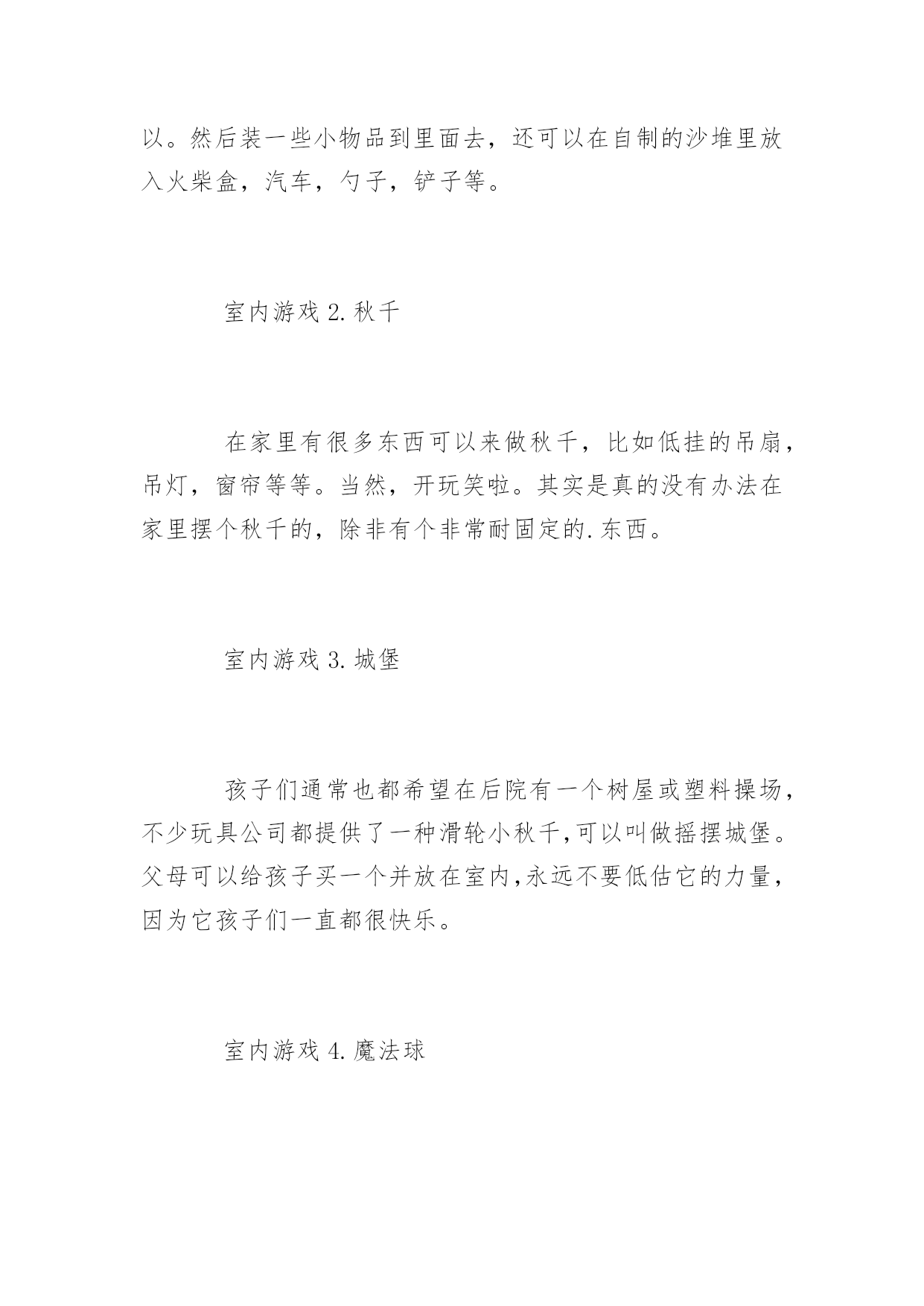 以。然后装一些小物品到里面去，还可以在自制的沙堆里放入火柴盒，汽车，勺子，铲子等。

室内游戏 2. 秋千

在家里有很多东西可以来做秋千，比如低挂的吊扇，吊灯，窗帘等等。当然，开玩笑啦。其实是真的没有办法在家里摆个秋千的，除非有个非常耐固定的. 东西。

室内游戏 3. 城堡

孩子们通常也都希望在后院有一个树屋或塑料操场，不少玩具公司都提供了一种滑轮小秋千,可以叫做摇摆城堡。父母可以给孩子买一个并放在室内,永远不要低估它的力量，因为它孩子们一直都很快乐。

室内游戏 4. 魔法球